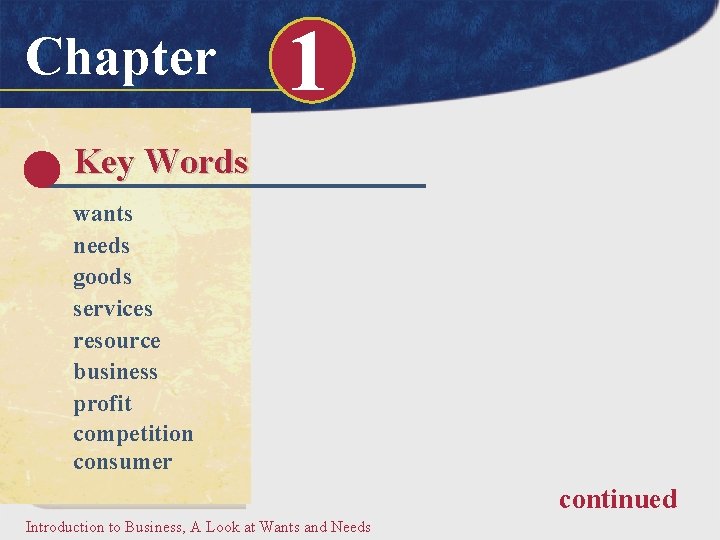 Chapter 1

Key Words

wants
needs
goods
services
resource
business
profit
competition
consumer

continued

Introduction to Business, A Look at Wants and Needs